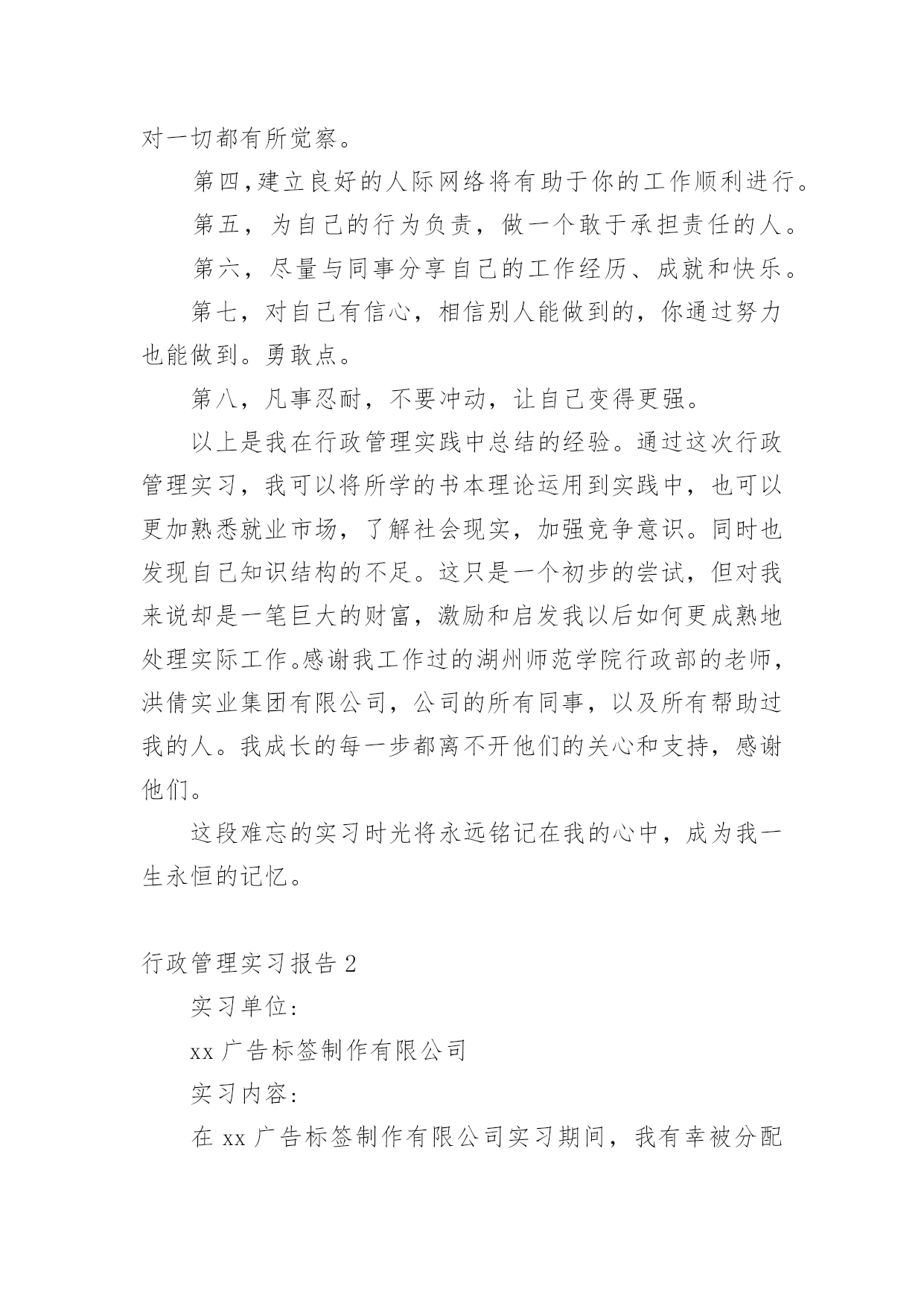 对一切都有所觉察。

第四,建立良好的人际网络将有助于你的工作顺利进行。

第五，为自己的行为负责，做一个敢于承担责任的人。

第六，尽量与同事分享自己的工作经历、成就和快乐。

第七，对自己有信心，相信别人能做到的，你通过努力也能做到。勇敢点。

第八，凡事忍耐，不要冲动，让自己变得更强。

以上是我在行政管理实践中总结的经验。通过这次行政管理实习，我可以将所学的书本理论运用到实践中，也可以更加熟悉就业市场，了解社会现实，加强竞争意识。同时也发现自己知识结构的不足。这只是一个初步的尝试，但对我来说却是一笔巨大的财富，激励和启发我以后如何更成熟地处理实际工作。感谢我工作过的湖州师范学院行政部的老师，洪倩实业集团有限公司，公司的所有同事，以及所有帮助过我的人。我成长的每一步都离不开他们的关心和支持，感谢他们。

这段难忘的实习时光将永远铭记在我的心中，成为我一生永恒的记忆。

行政管理实习报告 2

实习单位：

xx 广告标签制作有限公司

实习内容：

在 xx 广告标签制作有限公司实习期间，我有幸被分配